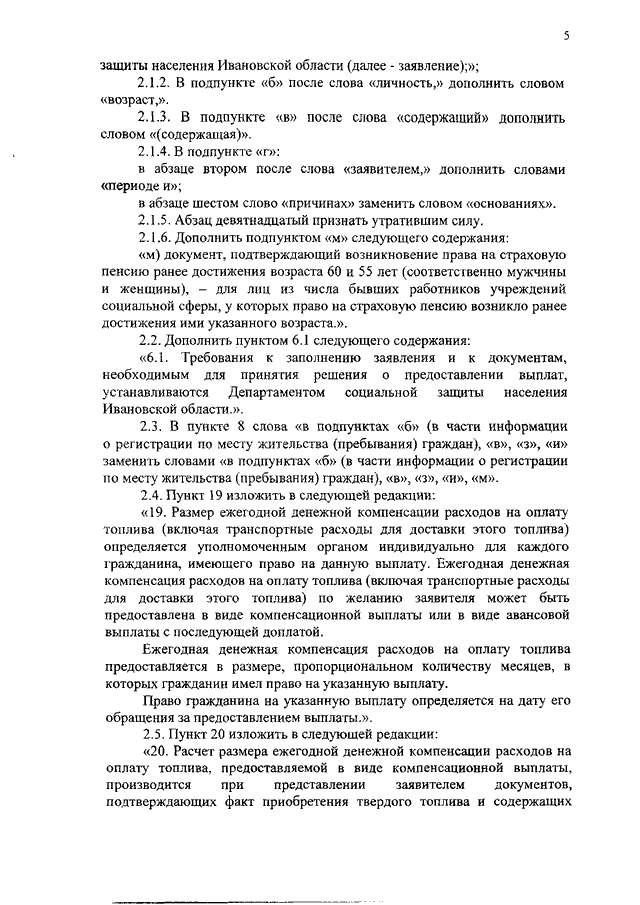 5

защиты населения Ивановской области (далее - заявление);»;

2.1.2. В подпункте «б» после слова «личность,» дополнить словом «возраст,».

2.1.3. В подпункте «в» после слова «содержащий» дополнить словом «(содержащая)».

2.1.4. В подпункте «г»:

в абзаце втором после слова «заявителем,» дополнить словами «периоде и»;

в абзаце шестом слово «причинах» заменить словом «основаниях».

2.1.5. Абзац девятнадцатый признать утратившим силу.

2.1.6. Дополнить подпунктом «м» следующего содержания:

«м) документ, подтверждающий возникновение права на страховую пенсию ранее достижения возраста 60 и 55 лет (соответственно мужчины и женщины), – для лиц из числа бывших работников учреждений социальной сферы, у которых право на страховую пенсию возникло ранее достижения ими указанного возраста.».

2.2. Дополнить пунктом 6.1 следующего содержания:

«6.1. Требования к заполнению заявления и к документам, необходимым для принятия решения о предоставлении выплат, устанавливаются Департаментом социальной защиты населения Ивановской области.».

2.3. В пункте 8 слова «в подпунктах «б» (в части информации о регистрации по месту жительства (пребывания) граждан), «в», «з», «и» заменить словами «в подпунктах «б» (в части информации о регистрации по месту жительства (пребывания) граждан), «в», «з», «и», «м».

2.4. Пункт 19 изложить в следующей редакции:

«19. Размер ежегодной денежной компенсации расходов на оплату топлива (включая транспортные расходы для доставки этого топлива) определяется уполномоченным органом индивидуально для каждого гражданина, имеющего право на данную выплату. Ежегодная денежная компенсация расходов на оплату топлива (включая транспортные расходы для доставки этого топлива) по желанию заявителя может быть предоставлена в виде компенсационной выплаты или в виде авансовой выплаты с последующей доплатой.

Ежегодная денежная компенсация расходов на оплату топлива предоставляется в размере, пропорциональном количеству месяцев, в которых гражданин имел право на указанную выплату.

Право гражданина на указанную выплату определяется на дату его обращения за предоставлением выплаты.».

2.5. Пункт 20 изложить в следующей редакции:

«20. Расчет размера ежегодной денежной компенсации расходов на оплату топлива, предоставляемой в виде компенсационной выплаты, производится при представлении заявителем документов, подтверждающих факт приобретения твердого топлива и содержащих